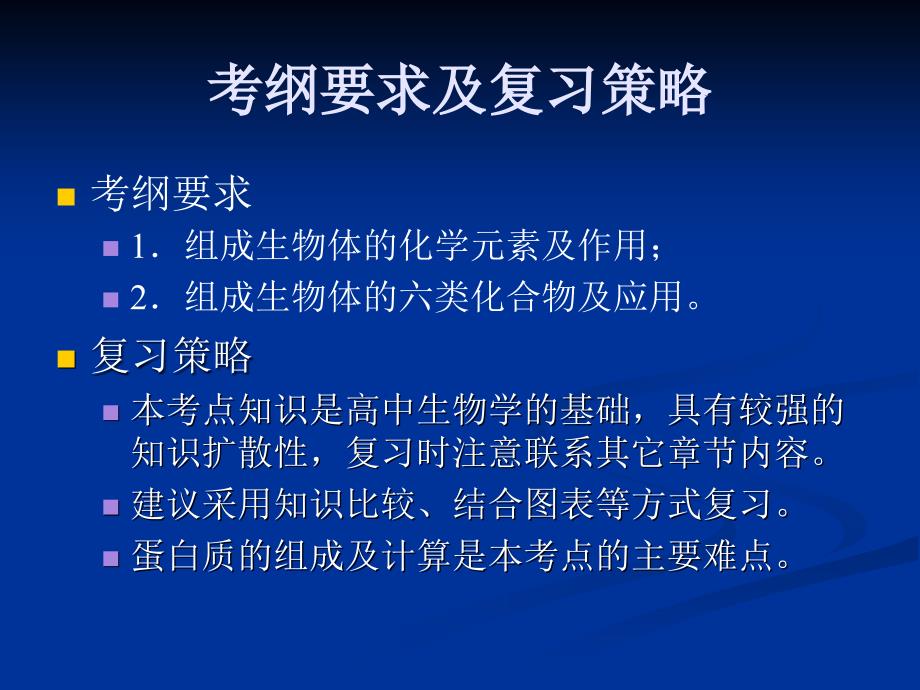 考纲要求及复习策略

考纲要求

1．组成生物体的化学元素及作用；

2．组成生物体的六类化合物及应用。

复习策略

本考点知识是高中生物学的基础，具有较强的知识扩散性，复习时注意联系其它章节内容。

建议采用知识比较、结合图表等方式复习。

蛋白质的组成及计算是本考点的主要难点。